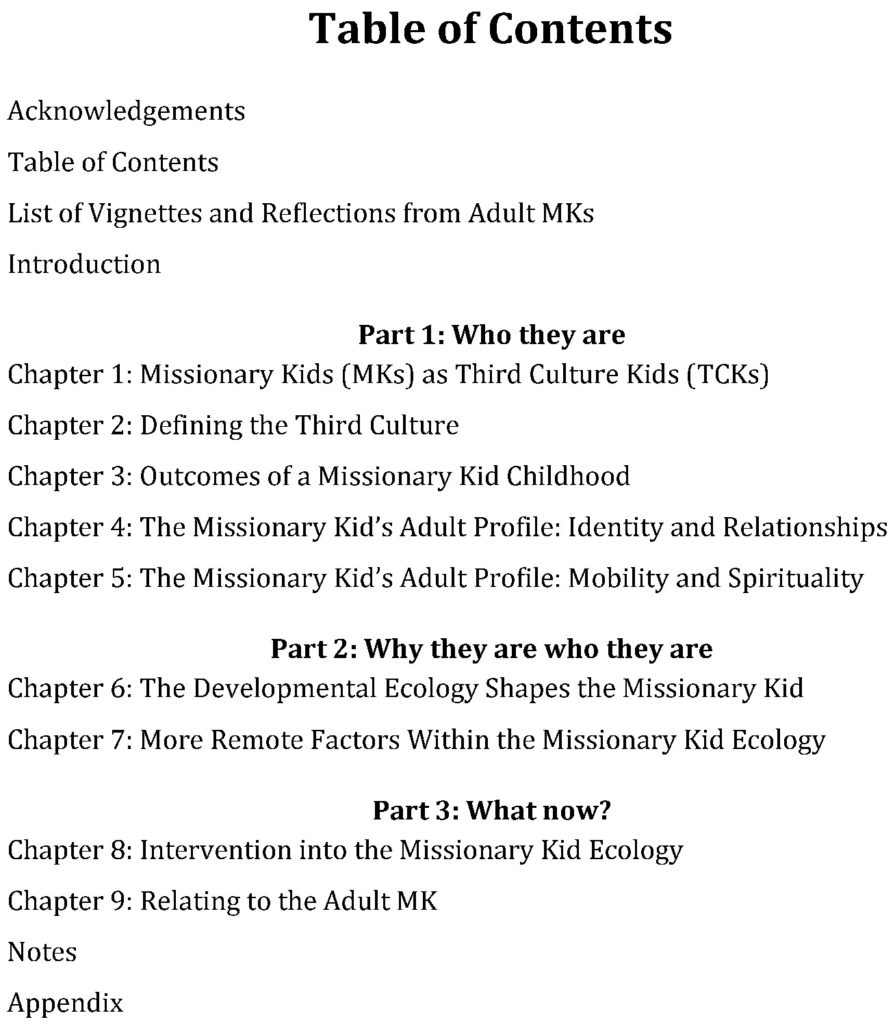 Table of Contents

Acknowledgements

Table of Contents

List of Vignettes and Reflections from Adult MKs

Introduction

Part 1: Who they are

Chapter 1: Missionary Kids (MKs) as Third Culture Kids (TCKs)

Chapter 2: Defining the Third Culture

Chapter 3: Outcomes of a Missionary Kid Childhood

Chapter 4: The Missionary Kid's Adult Profile: Identity and Relationships

Chapter 5: The Missionary Kid's Adult Profile: Mobility and Spirituality

Part 2: Why they are who they are

Chapter 6: The Developmental Ecology Shapes the Missionary Kid

Chapter 7: More Remote Factors Within the Missionary Kid Ecology

Part 3: What now?

Chapter 8: Intervention into the Missionary Kid Ecology

Chapter 9: Relating to the Adult MK

Notes

Appendix